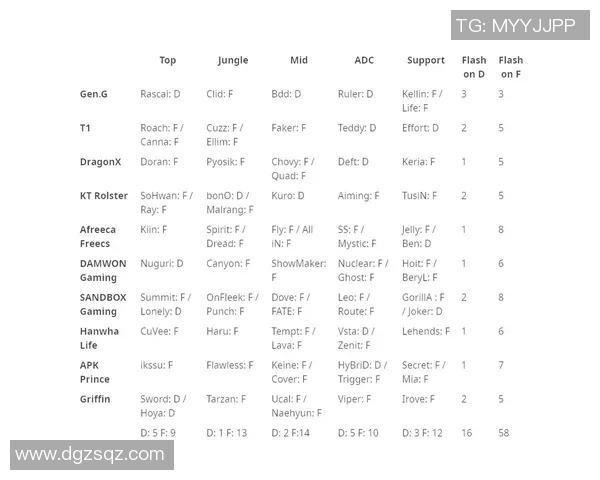 TG: MYYJJPP

| | Top | Jungle | Mid | ADC | Support | Flash on D | Flash on F |
|---|---|---|---|---|---|---|---|
| Gen.G | Rascal: D | Clid: F | Bdd: D | Ruler: D | Kellin: F / Life: F | 3 | 3 |
| T1 | Roach: F / Canna: F | Cuzz: F / Ellim: F | Faker: F | Teddy: D | Effort: D | 2 | 5 |
| DragonX | Doran: F | Pyosik: F | Chovy: F / Quad: F | Deft: D | Keria: F | 1 | 5 |
| KT Rolster | SoHwan: F / Ray: F | bonO: D / Malrang: F | Kuro: D | Aiming: F | TusiN: F | 2 | 5 |
| Afreeca Freecs | Kiin: F | Spirit: F / Dread: F | Fly: F / All iN: F | SS: F / Mystic: F | Jelly: F / Ben: D | 1 | 8 |
| DAMWON Gaming | Nuguri: D | Canyon: F | ShowMaker: F | Nuclear: F / Ghost: F | Hoit: F / BeryL: F | 1 | 6 |
| SANDBOX Gaming | Summit: F / Lonely: D | OnFleek: F / Punch: F | Dove: F / FATE: F | Leo: F / Route: F | GorillA : F / Joker: D | 2 | 8 |
| Hanwha Life | CuVee: F | Haru: F | Tempt: F / Lava: F | Vsta: D / Zenit: F | Lehends: F | 1 | 6 |
| APK Prince | ikssu: F | Flawless: F | Keine: F / Cover: F | HyBriD: D / Trigger: F | Secret: F / Mia: F | 1 | 7 |
| Griffin | Sword: D / Hoya: D | Tarzan: F | Ucal: F / Naehyun: F | Viper: F | Irove: F | 2 | 5 |
| | D: 5 F: 9 | D: 1 F: 13 | D: 2 F:14 | D: 5 F: 10 | D: 3 F: 12 | 16 | 58 |

www.dgzsqz.com